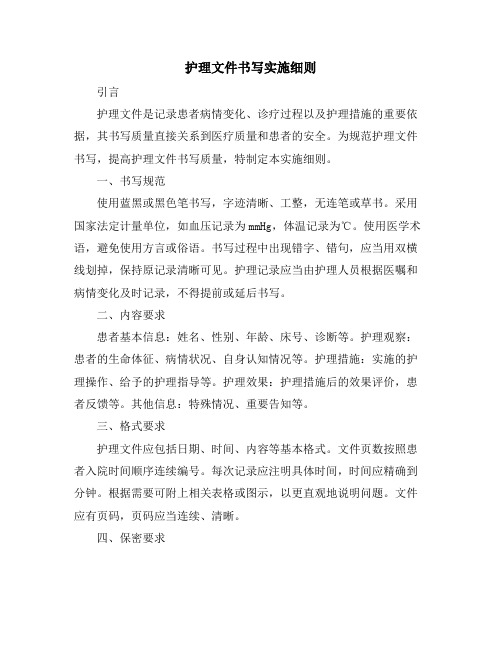 护理文件书写实施细则

引言

护理文件是记录患者病情变化、诊疗过程以及护理措施的重要依据，其书写质量直接关系到医疗质量和患者的安全。为规范护理文件书写，提高护理文件书写质量，特制定本实施细则。

一、书写规范

使用蓝黑或黑色笔书写，字迹清晰、工整，无连笔或草书。采用国家法定计量单位，如血压记录为mmHg，体温记录为℃。使用医学术语，避免使用方言或俗语。书写过程中出现错字、错句，应当用双横线划掉，保持原记录清晰可见。护理记录应当由护理人员根据医嘱和病情变化及时记录，不得提前或延后书写。

二、内容要求

患者基本信息：姓名、性别、年龄、床号、诊断等。护理观察：患者的生命体征、病情状况、自身认知情况等。护理措施：实施的护理操作、给予的护理指导等。护理效果：护理措施后的效果评价，患者反馈等。其他信息：特殊情况、重要告知等。

三、格式要求

护理文件应包括日期、时间、内容等基本格式。文件页数按照患者入院时间顺序连续编号。每次记录应注明具体时间，时间应精确到分钟。根据需要可附上相关表格或图示，以更直观地说明问题。文件应有页码，页码应当连续、清晰。

四、保密要求